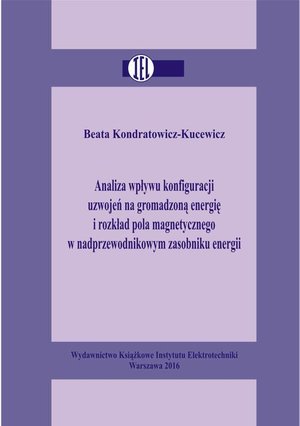 IEL

Beata Kondratowicz-Kucewicz

Analiza wpływu konfiguracji uzwojeń na gromadzoną energię i rozkład pola magnetycznego w nadprzewodnikowym zasobniku energii

Wydawnictwo Książkowe Instytutu Elektrotechniki
Warszawa 2016